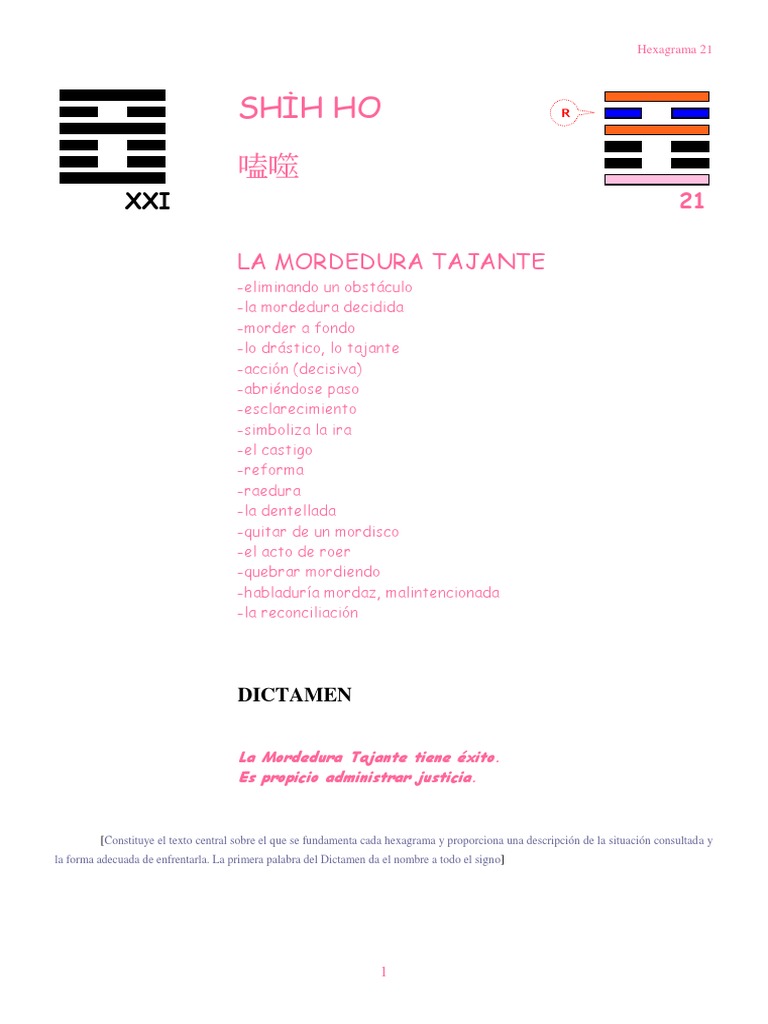 Hexagrama 21

XXI

SHİH HO

噬嗑

R

21

LA MORDEDURA TAJANTE
-eliminando un obstáculo
-la mordedura decidida
-morder a fondo
-lo drástico, lo tajante
-acción (decisiva)
-abriéndose paso
-esclarecimiento
-simboliza la ira
-el castigo
-reforma
-raedura
-la dentellada
-quitar de un mordisco
-el acto de roer
-quebrar mordiendo
-habladuría mordaz, malintencionada
-la reconciliación

DICTAMEN

La Mordedura Tajante tiene éxito.
Es propicio administrar justicia.

[Constituye el texto central sobre el que se fundamenta cada hexagrama y proporciona una descripción de la situación consultada y la forma adecuada de enfrentarla. La primera palabra del Dictamen da el nombre a todo el signo]

1